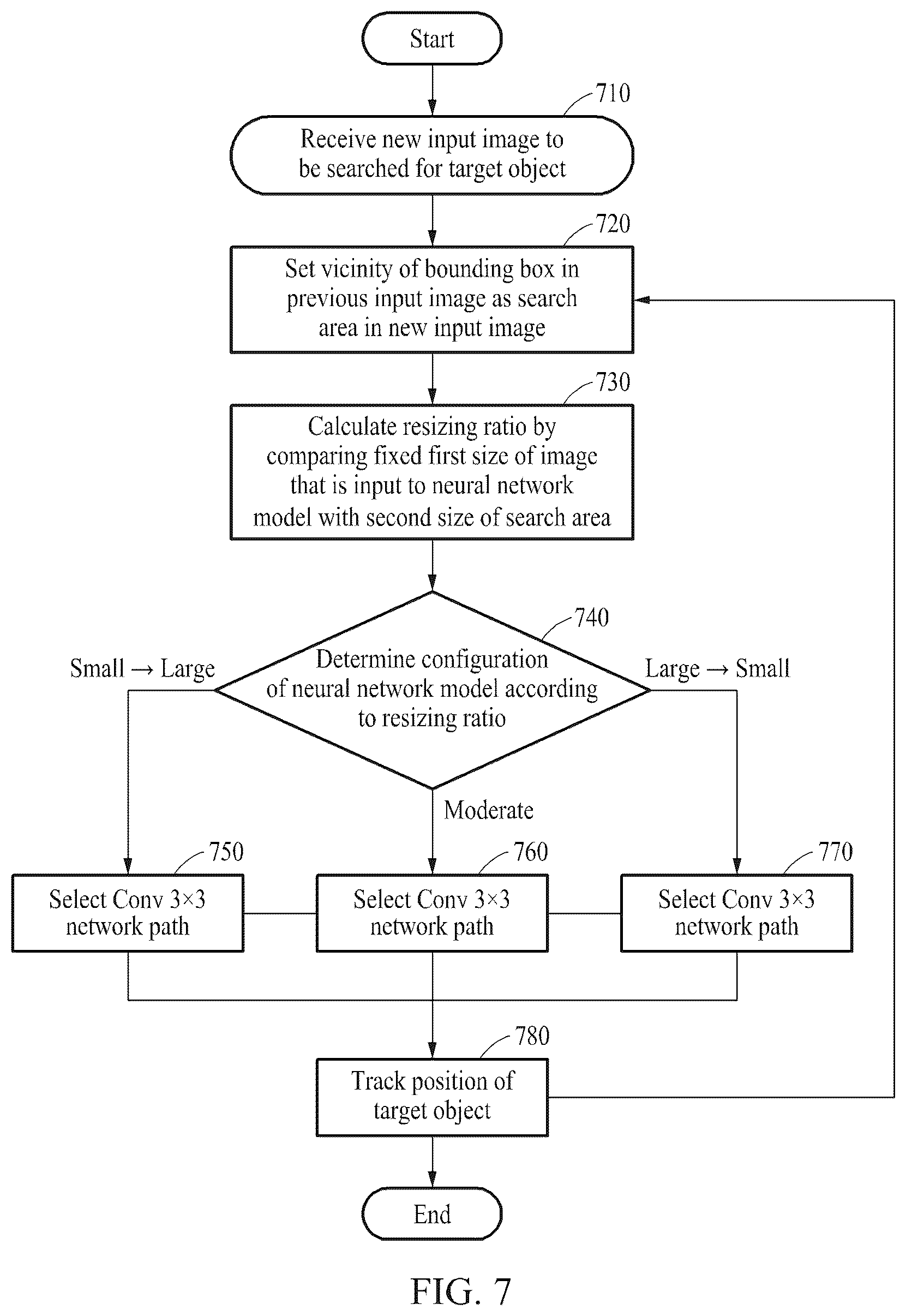 Start

710

Receive new input image to be searched for target object

720

Set vicinity of bounding box in previous input image as search area in new input image

730

Calculate resizing ratio by comparing fixed first size of image that is input to neural network model with second size of search area

740

Determine configuration of neural network model according to resizing ratio

Small → Large

Large → Small

Moderate

750

Select Conv 3×3 network path

760

Select Conv 3×3 network path

770

Select Conv 3×3 network path

780

Track position of target object

End

FIG. 7